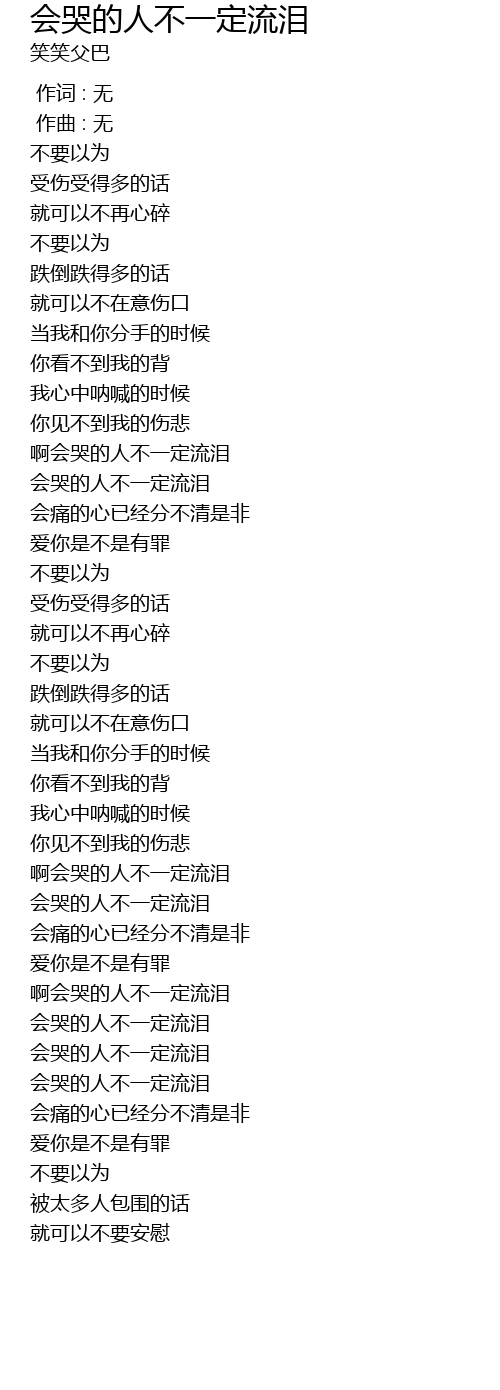 会哭的人不一定流泪
笑笑父巴

作词 : 无
作曲 : 无
不要以为
受伤受得多的话
就可以不再心碎
不要以为
跌倒跌得多的话
就可以不在意伤口
当我和你分手的时候
你看不到我的背
我心中呐喊的时候
你见不到我的伤悲
啊会哭的人不一定流泪
会哭的人不一定流泪
会痛的心已经分不清是非
爱你是不是有罪
不要以为
受伤受得多的话
就可以不再心碎
不要以为
跌倒跌得多的话
就可以不在意伤口
当我和你分手的时候
你看不到我的背
我心中呐喊的时候
你见不到我的伤悲
啊会哭的人不一定流泪
会哭的人不一定流泪
会痛的心已经分不清是非
爱你是不是有罪
啊会哭的人不一定流泪
会哭的人不一定流泪
会哭的人不一定流泪
会哭的人不一定流泪
会痛的心已经分不清是非
爱你是不是有罪
不要以为
被太多人包围的话
就可以不要安慰